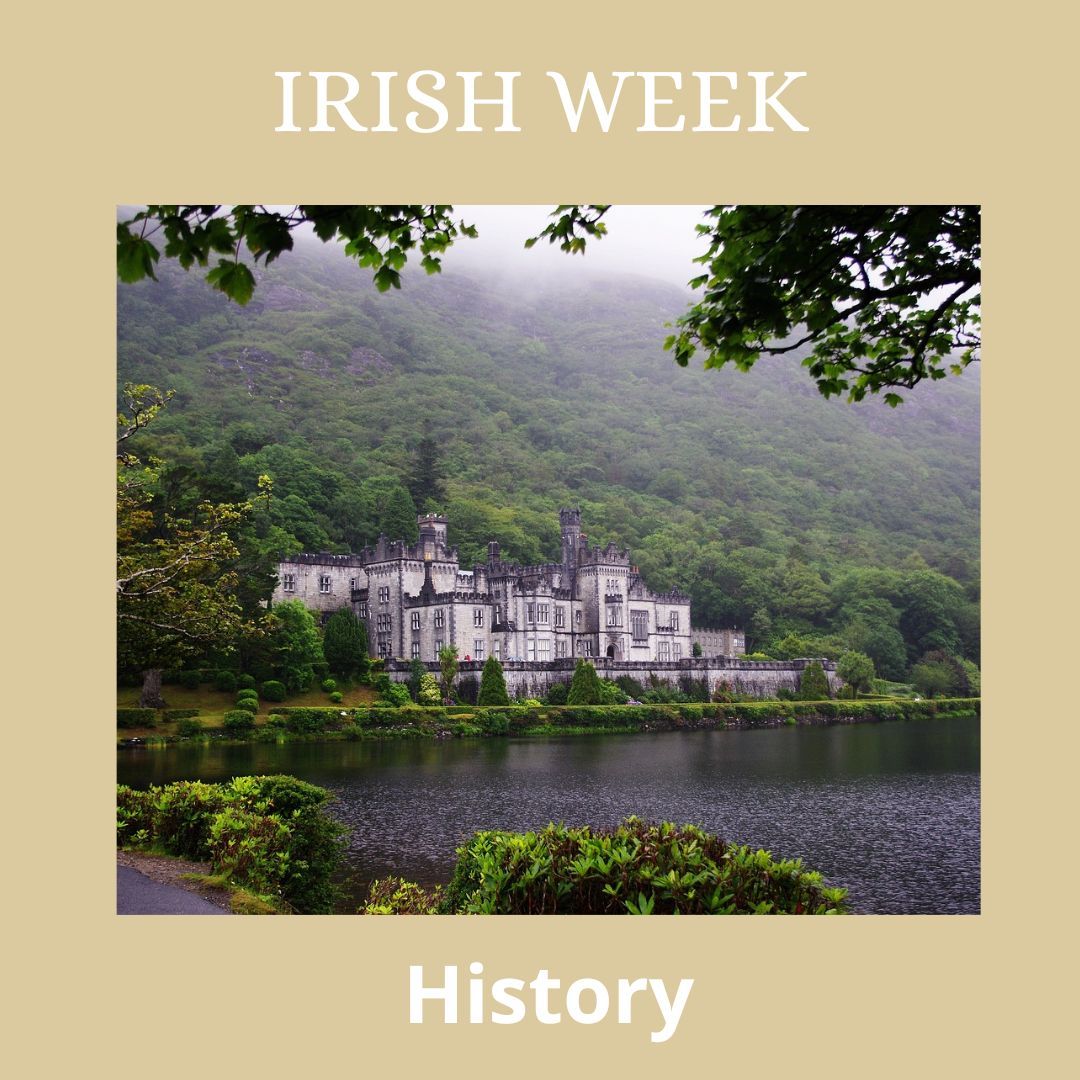 IRISH WEEK

History